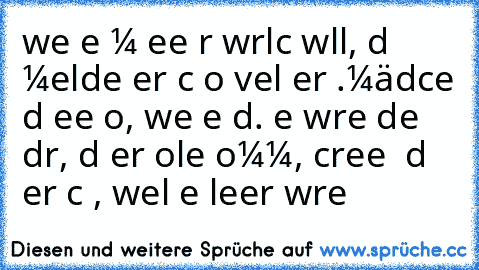 we e ¼ ee r wrlc wll, d ¼elde er c o vel er .¼ädce d ee o, we e d. e wre de dr, d er ole o¼¼, cree  d er c , wel e leer wre

Diesen und weitere Sprüche auf www.sprüche.cc